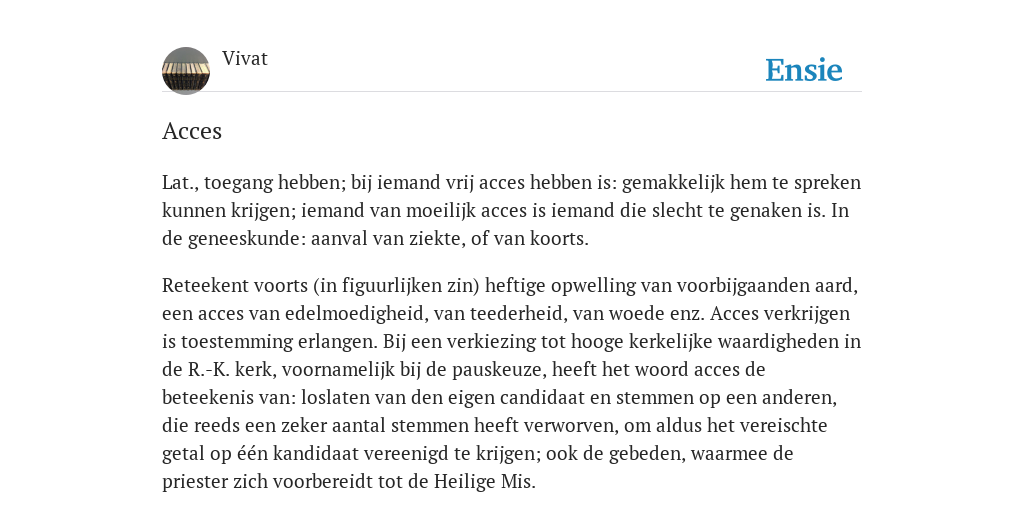 Vivat

Ensie

Acces

Lat., toegang hebben; bij iemand vrij acces hebben is: gemakkelijk hem te spreken kunnen krijgen; iemand van moeilijk acces is iemand die slecht te genaken is. In de geneeskunde: aanval van ziekte, of van koorts.

Reteekent voorts (in figuurlijken zin) heftige opwelling van voorbijgaanden aard, een acces van edelmoedigheid, van teederheid, van woede enz. Acces verkrijgen is toestemming erlangen. Bij een verkiezing tot hooge kerkelijke waardigheden in de R.-K. kerk, voornamelijk bij de pauskeuze, heeft het woord acces de beteekenis van: loslaten van den eigen candidaat en stemmen op een anderen, die reeds een zeker aantal stemmen heeft verworven, om aldus het vereischte getal op één kandidaat vereenigd te krijgen; ook de gebeden, waarmee de priester zich voorbereidt tot de Heilige Mis.